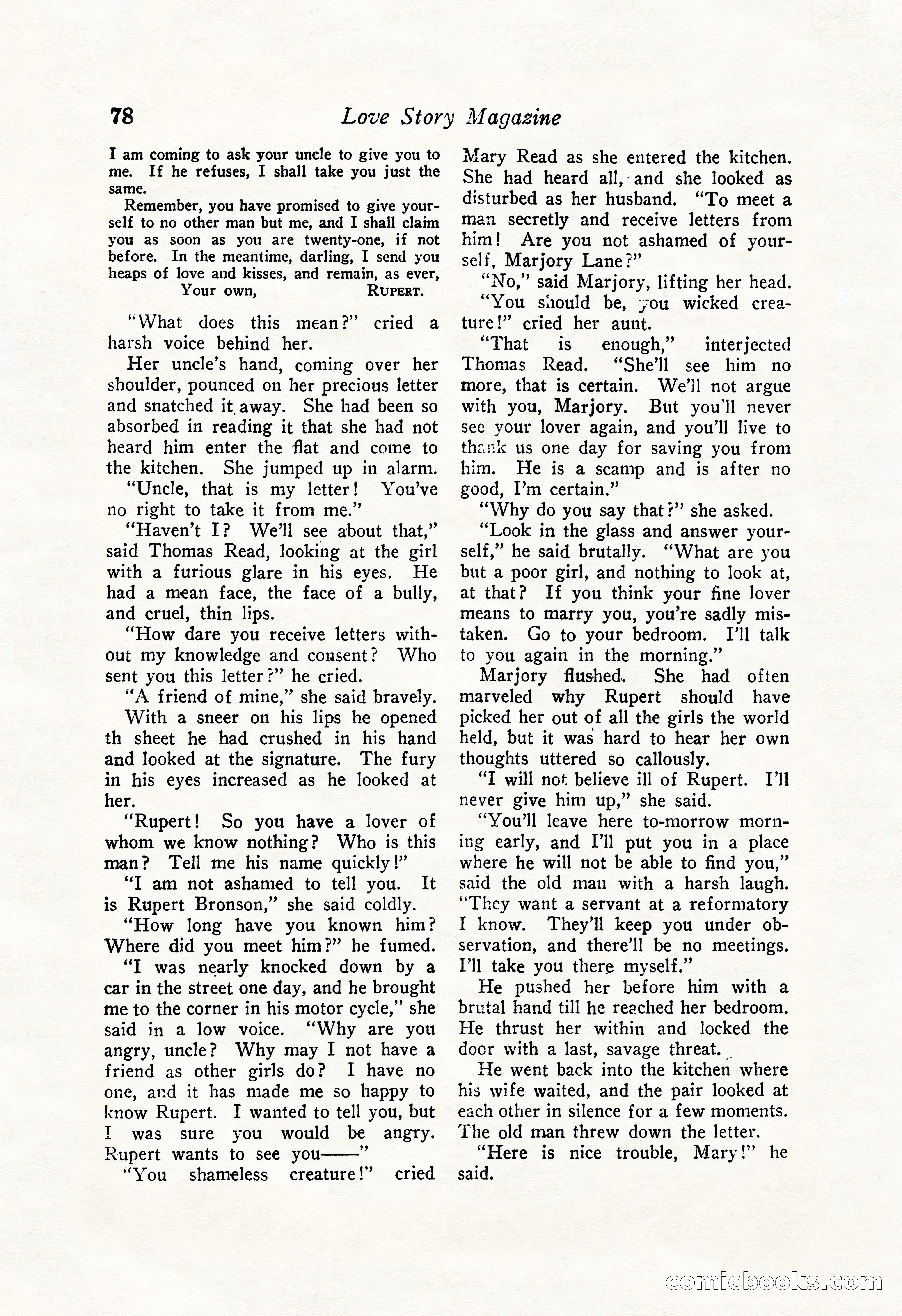 78 Love Story Magazine

I am coming to ask your uncle to give you to me. If he refuses, I shall take you just the same.

Remember, you have promised to give yourself to no other man but me, and I shall claim you as soon as you are twenty-one, if not before. In the meantime, darling, I send you heaps of love and kisses, and remain, as ever,

Your own, RUPERT.

"What does this mean?" cried a harsh voice behind her.

Her uncle's hand, coming over her shoulder, pounced on her precious letter and snatched it away. She had been so absorbed in reading it that she had not heard him enter the flat and come to the kitchen. She jumped up in alarm.

"Uncle, that is my letter! You've no right to take it from me."

"Haven't I? We'll see about that," said Thomas Read, looking at the girl with a furious glare in his eyes. He had a mean face, the face of a bully, and cruel, thin lips.

"How dare you receive letters without my knowledge and consent? Who sent you this letter?" he cried.

"A friend of mine," she said bravely.

With a sneer on his lips he opened th sheet he had crushed in his hand and looked at the signature. The fury in his eyes increased as he looked at her.

"Rupert! So you have a lover of whom we know nothing? Who is this man? Tell me his name quickly!"

"I am not ashamed to tell you. It is Rupert Bronson," she said coldly.

"How long have you known him? Where did you meet him?" he fumed.

"I was nearly knocked down by a car in the street one day, and he brought me to the corner in his motor cycle," she said in a low voice. "Why are you angry, uncle? Why may I not have a friend as other girls do? I have no one, and it has made me so happy to know Rupert. I wanted to tell you, but I was sure you would be angry. Rupert wants to see you——"

"You shameless creature!" cried Mary Read as she entered the kitchen. She had heard all, and she looked as disturbed as her husband. "To meet a man secretly and receive letters from him! Are you not ashamed of yourself, Marjory Lane?"

"No," said Marjory, lifting her head.

"You should be, you wicked creature!" cried her aunt.

"That is enough," interjected Thomas Read. "She'll see him no more, that is certain. We'll not argue with you, Marjory. But you'll never see your lover again, and you'll live to thank us one day for saving you from him. He is a scamp and is after no good, I'm certain."

"Why do you say that?" she asked.

"Look in the glass and answer yourself," he said brutally. "What are you but a poor girl, and nothing to look at, at that? If you think your fine lover means to marry you, you're sadly mistaken. Go to your bedroom. I'll talk to you again in the morning."

Marjory flushed. She had often marveled why Rupert should have picked her out of all the girls the world held, but it was hard to hear her own thoughts uttered so callously.

"I will not believe ill of Rupert. I'll never give him up," she said.

"You'll leave here to-morrow morning early, and I'll put you in a place where he will not be able to find you," said the old man with a harsh laugh. "They want a servant at a reformatory I know. They'll keep you under observation, and there'll be no meetings. I'll take you there myself."

He pushed her before him with a brutal hand till he reached her bedroom. He thrust her within and locked the door with a last, savage threat.

He went back into the kitchen where his wife waited, and the pair looked at each other in silence for a few moments. The old man threw down the letter.

"Here is nice trouble, Mary!" he said.

comicbooks.com